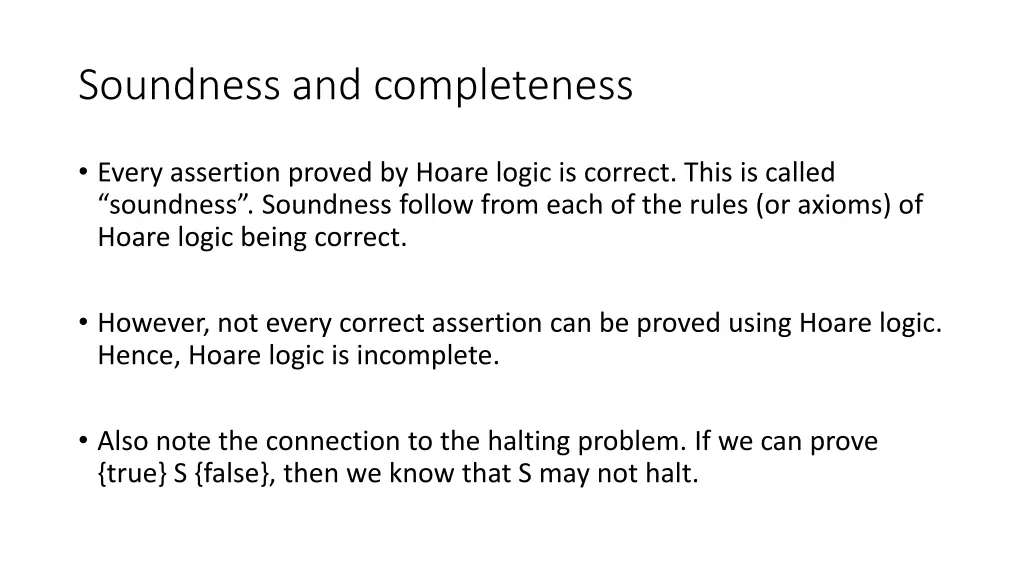 Soundness and completeness

• Every assertion proved by Hoare logic is correct. This is called “soundness”. Soundness follow from each of the rules (or axioms) of Hoare logic being correct.

• However, not every correct assertion can be proved using Hoare logic. Hence, Hoare logic is incomplete.

• Also note the connection to the halting problem. If we can prove {true} S {false}, then we know that S may not halt.